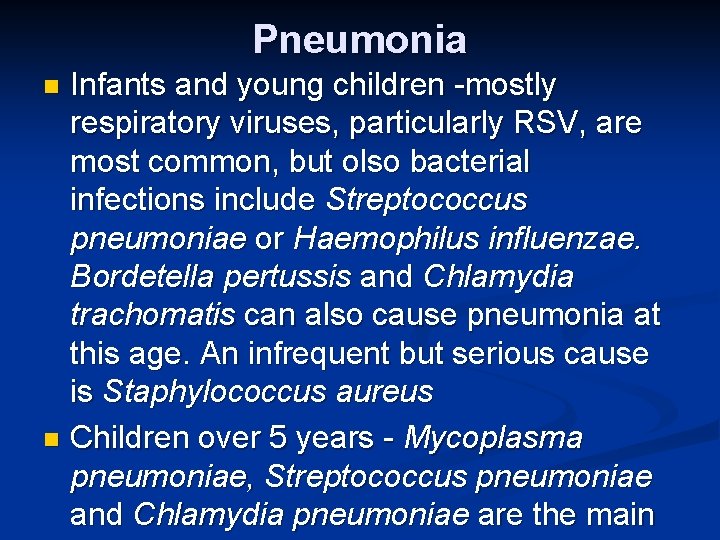 Pneumonia

Infants and young children -mostly respiratory viruses, particularly RSV, are most common, but olso bacterial infections include Streptococcus pneumoniae or Haemophilus influenzae. Bordetella pertussis and Chlamydia trachomatis can also cause pneumonia at this age. An infrequent but serious cause is Staphylococcus aureus

Children over 5 years - Mycoplasma pneumoniae, Streptococcus pneumoniae and Chlamydia pneumoniae are the main